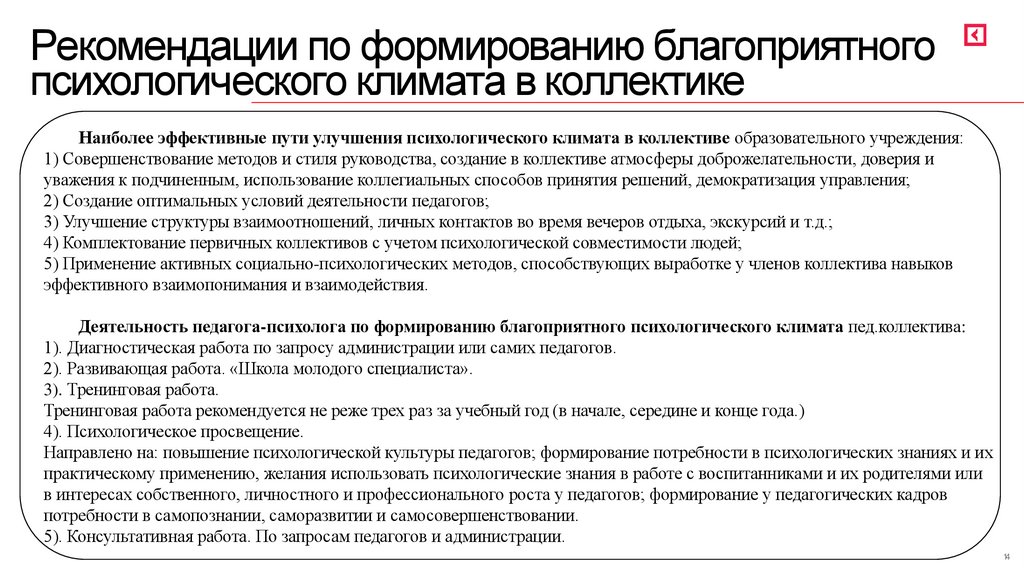 Рекомендации по формированию благоприятного психологического климата в коллективе

Наиболее эффективные пути улучшения психологического климата в коллективе образовательного учреждения:
1) Совершенствование методов и стиля руководства, создание в коллективе атмосферы доброжелательности, доверия и уважения к подчиненным, использование коллегиальных способов принятия решений, демократизация управления;
2) Создание оптимальных условий деятельности педагогов;
3) Улучшение структуры взаимоотношений, личных контактов во время вечеров отдыха, экскурсий и т.д.;
4) Комплектование первичных коллективов с учетом психологической совместимости людей;
5) Применение активных социально-психологических методов, способствующих выработке у членов коллектива навыков эффективного взаимопонимания и взаимодействия.

Деятельность педагога-психолога по формированию благоприятного психологического климата пед.коллектива:
1). Диагностическая работа по запросу администрации или самих педагогов.
2). Развивающая работа. «Школа молодого специалиста».
3). Тренинговая работа.
Тренинговая работа рекомендуется не реже трех раз за учебный год (в начале, середине и конце года.)
4). Психологическое просвещение.
Направлено на: повышение психологической культуры педагогов; формирование потребности в психологических знаниях и их практическому применению, желания использовать психологические знания в работе с воспитанниками и их родителями или в интересах собственного, личностного и профессионального роста у педагогов; формирование у педагогических кадров потребности в самопознании, саморазвитии и самосовершенствовании.
5). Консультативная работа. По запросам педагогов и администрации.

14